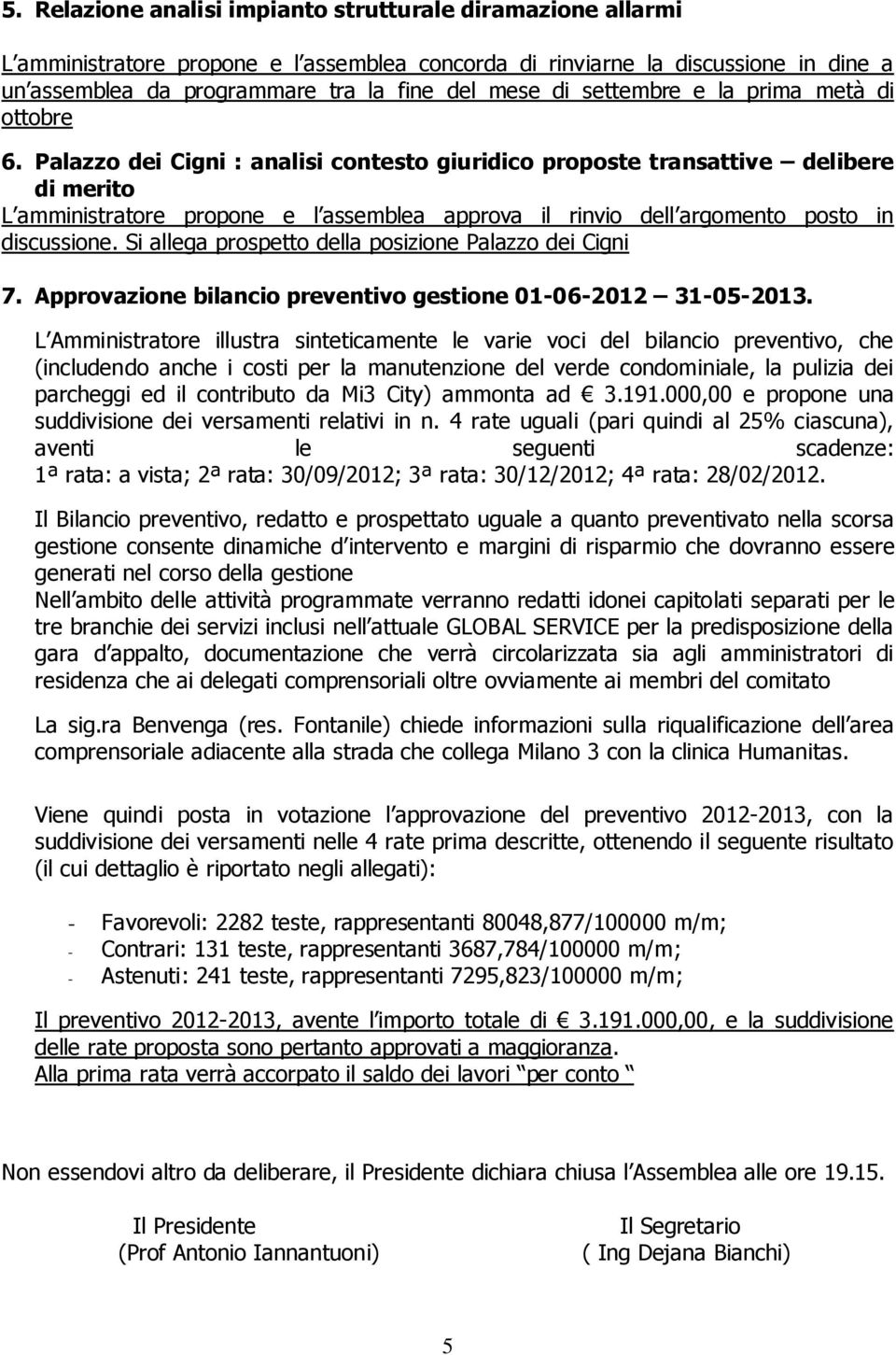 5. Relazione analisi impianto strutturale diramazione allarmi

L amministratore propone e l assemblea concorda di rinviarne la discussione in dine a un assemblea da programmare tra la fine del mese di settembre e la prima metà di ottobre

6. Palazzo dei Cigni : analisi contesto giuridico proposte transattive delibere di merito

L amministratore propone e l assemblea approva il rinvio dell argomento posto in discussione. Si allega prospetto della posizione Palazzo dei Cigni

7. Approvazione bilancio preventivo gestione 01-06-2012 31-05-2013.

L Amministratore illustra sinteticamente le varie voci del bilancio preventivo, che (includendo anche i costi per la manutenzione del verde condominiale, la pulizia dei parcheggi ed il contributo da Mi3 City) ammonta ad € 3.191.000,00 e propone una suddivisione dei versamenti relativi in n. 4 rate uguali (pari quindi al 25% ciascuna), aventi le seguenti scadenze: 1ª rata: a vista; 2ª rata: 30/09/2012; 3ª rata: 30/12/2012; 4ª rata: 28/02/2012.

Il Bilancio preventivo, redatto e prospettato uguale a quanto preventivato nella scorsa gestione consente dinamiche d intervento e margini di risparmio che dovranno essere generati nel corso della gestione
Nell ambito delle attività programmate verranno redatti idonei capitolati separati per le tre branchie dei servizi inclusi nell attuale GLOBAL SERVICE per la predisposizione della gara d appalto, documentazione che verrà circolarizzata sia agli amministratori di residenza che ai delegati comprensoriali oltre ovviamente ai membri del comitato

La sig.ra Benvenga (res. Fontanile) chiede informazioni sulla riqualificazione dell area comprensoriale adiacente alla strada che collega Milano 3 con la clinica Humanitas.

Viene quindi posta in votazione l approvazione del preventivo 2012-2013, con la suddivisione dei versamenti nelle 4 rate prima descritte, ottenendo il seguente risultato (il cui dettaglio è riportato negli allegati):

- Favorevoli: 2282 teste, rappresentanti 80048,877/100000 m/m;
- Contrari: 131 teste, rappresentanti 3687,784/100000 m/m;
- Astenuti: 241 teste, rappresentanti 7295,823/100000 m/m;

Il preventivo 2012-2013, avente l importo totale di € 3.191.000,00, e la suddivisione delle rate proposta sono pertanto approvati a maggioranza.
Alla prima rata verrà accorpato il saldo dei lavori per conto

Non essendovi altro da deliberare, il Presidente dichiara chiusa l Assemblea alle ore 19.15.

Il Presidente
(Prof Antonio Iannantuoni)

Il Segretario
( Ing Dejana Bianchi)

5